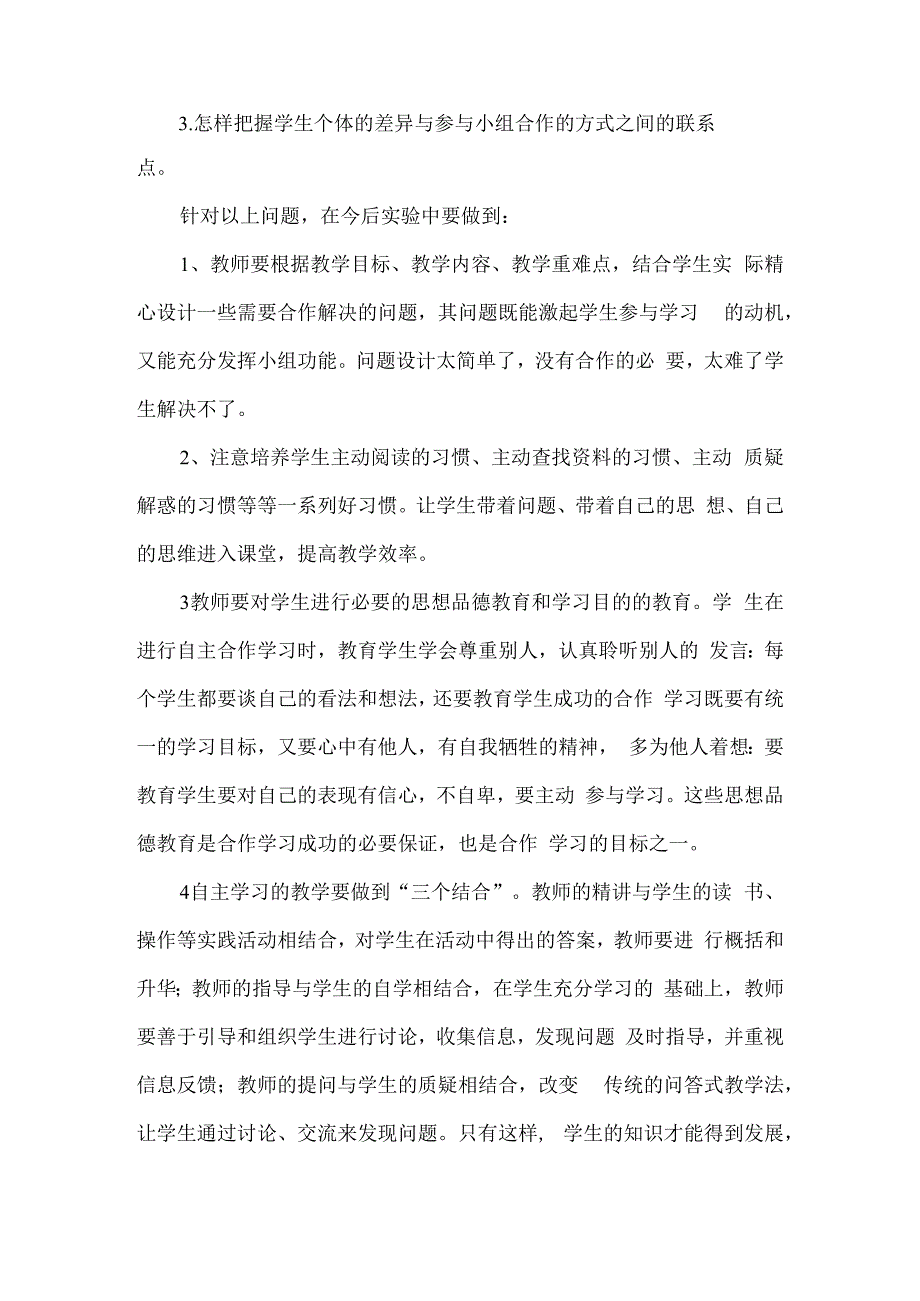 3.怎样把握学生个体的差异与参与小组合作的方式之间的联系点。

针对以上问题，在今后实验中要做到：

1、教师要根据教学目标、教学内容、教学重难点，结合学生实际精心设计一些需要合作解决的问题，其问题既能激起学生参与学习的动机，又能充分发挥小组功能。问题设计太简单了，没有合作的必要，太难了学生解决不了。

2、注意培养学生主动阅读的习惯、主动查找资料的习惯、主动质疑解惑的习惯等等一系列好习惯。让学生带着问题、带着自己的思想、自己的思维进入课堂，提高教学效率。

3教师要对学生进行必要的思想品德教育和学习目的的教育。学生在进行自主合作学习时，教育学生学会尊重别人，认真聆听别人的发言：每个学生都要谈自己的看法和想法，还要教育学生成功的合作学习既要有统一的学习目标，又要心中有他人，有自我牺牲的精神，多为他人着想：要教育学生要对自己的表现有信心，不自卑，要主动参与学习。这些思想品德教育是合作学习成功的必要保证，也是合作学习的目标之一。

4自主学习的教学要做到“三个结合”。教师的精讲与学生的读书、操作等实践活动相结合，对学生在活动中得出的答案，教师要进行概括和升华；教师的指导与学生的自学相结合，在学生充分学习的基础上，教师要善于引导和组织学生进行讨论，收集信息，发现问题及时指导，并重视信息反馈；教师的提问与学生的质疑相结合，改变传统的问答式教学法，让学生通过讨论、交流来发现问题。只有这样，学生的知识才能得到发展，